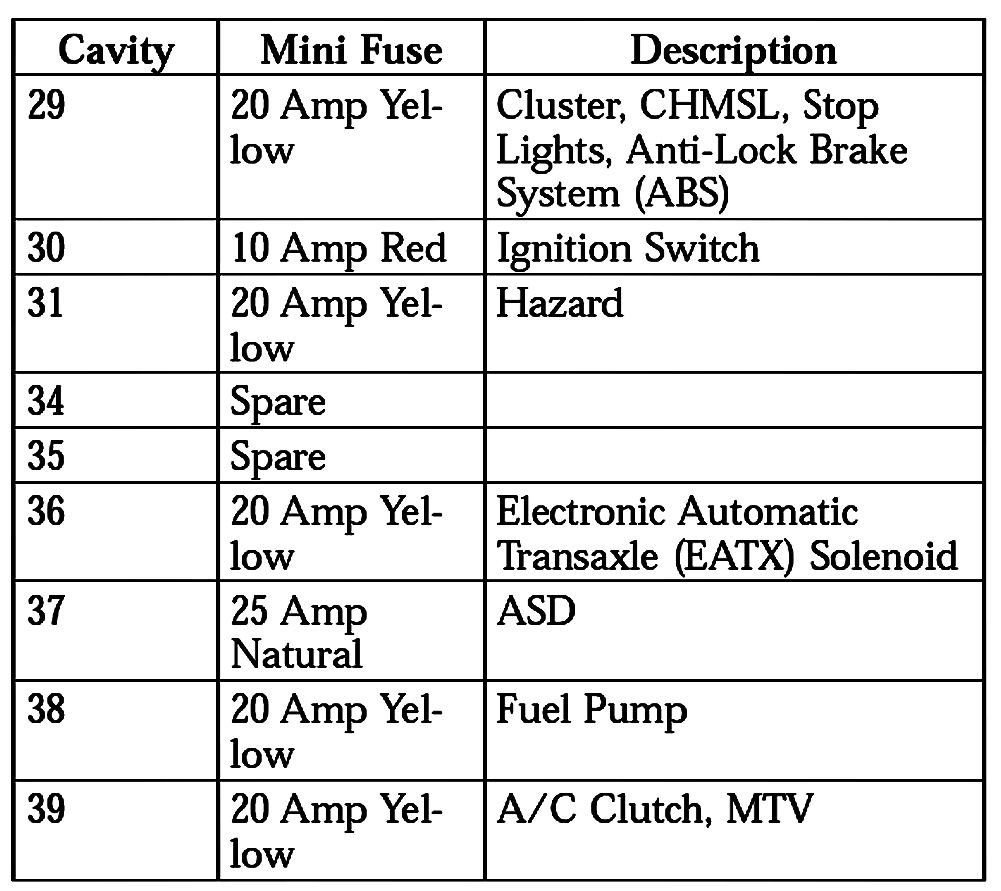 | Cavity | Mini Fuse | Description |
|---|---|---|
| 29 | 20 Amp Yellow | Cluster, CHMSL, Stop Lights, Anti-Lock Brake System (ABS) |
| 30 | 10 Amp Red | Ignition Switch |
| 31 | 20 Amp Yellow | Hazard |
| 34 | Spare | |
| 35 | Spare | |
| 36 | 20 Amp Yellow | Electronic Automatic Transaxle (EATX) Solenoid |
| 37 | 25 Amp Natural | ASD |
| 38 | 20 Amp Yellow | Fuel Pump |
| 39 | 20 Amp Yellow | A/C Clutch, MTV |